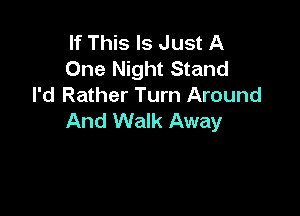 If This Is Just A
One Night Stand
I'd Rather Turn Around
And Walk Away